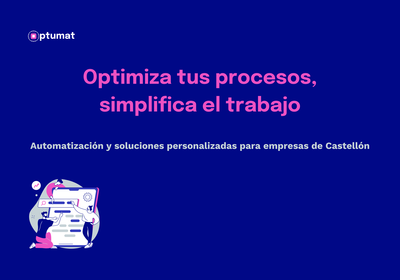 ptumat

Optimiza tus procesos, simplifica el trabajo

Automatización y soluciones personalizadas para empresas de Castellón